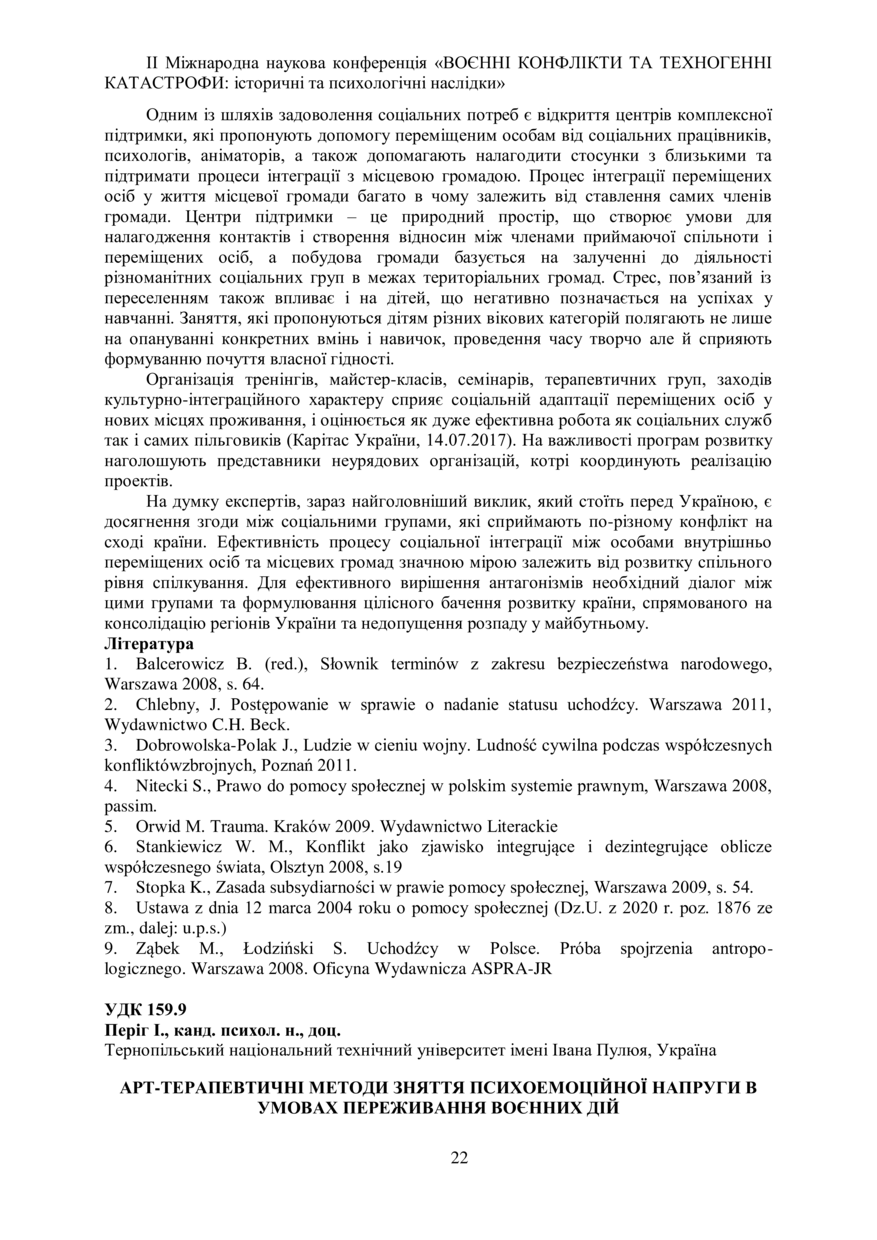 ІІ Міжнародна наукова конференція «ВОЄННІ КОНФЛІКТИ ТА ТЕХНОГЕННІ КАТАСТРОФИ: історичні та психологічні наслідки»

Одним із шляхів задоволення соціальних потреб є відкриття центрів комплексної підтримки, які пропонують допомогу переміщеним особам від соціальних працівників, психологів, аніматорів, а також допомагають налагодити стосунки з близькими та підтримати процеси інтеграції з місцевою громадою. Процес інтеграції переміщених осіб у життя місцевої громади багато в чому залежить від ставлення самих членів громади. Центри підтримки – це природний простір, що створює умови для налагодження контактів і створення відносин між членами приймаючої спільноти і переміщених осіб, а побудова громади базується на залученні до діяльності різноманітних соціальних груп в межах територіальних громад. Стрес, пов’язаний із переселенням також впливає і на дітей, що негативно позначається на успіхах у навчанні. Заняття, які пропонуються дітям різних вікових категорій полягають не лише на опануванні конкретних вмінь і навичок, проведення часу творчо але й сприяють формуванню почуття власної гідності.

Організація тренінгів, майстер-класів, семінарів, терапевтичних груп, заходів культурно-інтеграційного характеру сприяє соціальній адаптації переміщених осіб у нових місцях проживання, і оцінюється як дуже ефективна робота як соціальних служб так і самих пільговиків (Карітас України, 14.07.2017). На важливості програм розвитку наголошують представники неурядових організацій, котрі координують реалізацію проектів.

На думку експертів, зараз найголовніший виклик, який стоїть перед Україною, є досягнення згоди між соціальними групами, які сприймають по-різному конфлікт на сході країни. Ефективність процесу соціальної інтеграції між особами внутрішньо переміщених осіб та місцевих громад значною мірою залежить від розвитку спільного рівня спілкування. Для ефективного вирішення антагонізмів необхідний діалог між цими групами та формулювання цілісного бачення розвитку країни, спрямованого на консолідацію регіонів України та недопущення розпаду у майбутньому.

Література
1. Balcerowicz B. (red.), Słownik terminów z zakresu bezpieczeństwa narodowego, Warszawa 2008, s. 64.
2. Chlebny, J. Postępowanie w sprawie o nadanie statusu uchodźcy. Warszawa 2011, Wydawnictwo C.H. Beck.
3. Dobrowolska-Polak J., Ludzie w cieniu wojny. Ludność cywilna podczas współczesnych konfliktówzbrojnych, Poznań 2011.
4. Nitecki S., Prawo do pomocy społecznej w polskim systemie prawnym, Warszawa 2008, passim.
5. Orwid M. Trauma. Kraków 2009. Wydawnictwo Literackie
6. Stankiewicz W. M., Konflikt jako zjawisko integrujące i dezintegrujące oblicze współczesnego świata, Olsztyn 2008, s.19
7. Stopka K., Zasada subsydiarności w prawie pomocy społecznej, Warszawa 2009, s. 54.
8. Ustawa z dnia 12 marca 2004 roku o pomocy społecznej (Dz.U. z 2020 r. poz. 1876 ze zm., dalej: u.p.s.)
9. Ząbek M., Łodziński S. Uchodźcy w Polsce. Próba spojrzenia antropologicznego. Warszawa 2008. Oficyna Wydawnicza ASPRA-JR

УДК 159.9
Періг І., канд. психол. н., доц.
Тернопільський національний технічний університет імені Івана Пулюя, Україна

АРТ-ТЕРАПЕВТИЧНІ МЕТОДИ ЗНЯТТЯ ПСИХОЕМОЦІЙНОЇ НАПРУГИ В УМОВАХ ПЕРЕЖИВАННЯ ВОЄННИХ ДІЙ

22